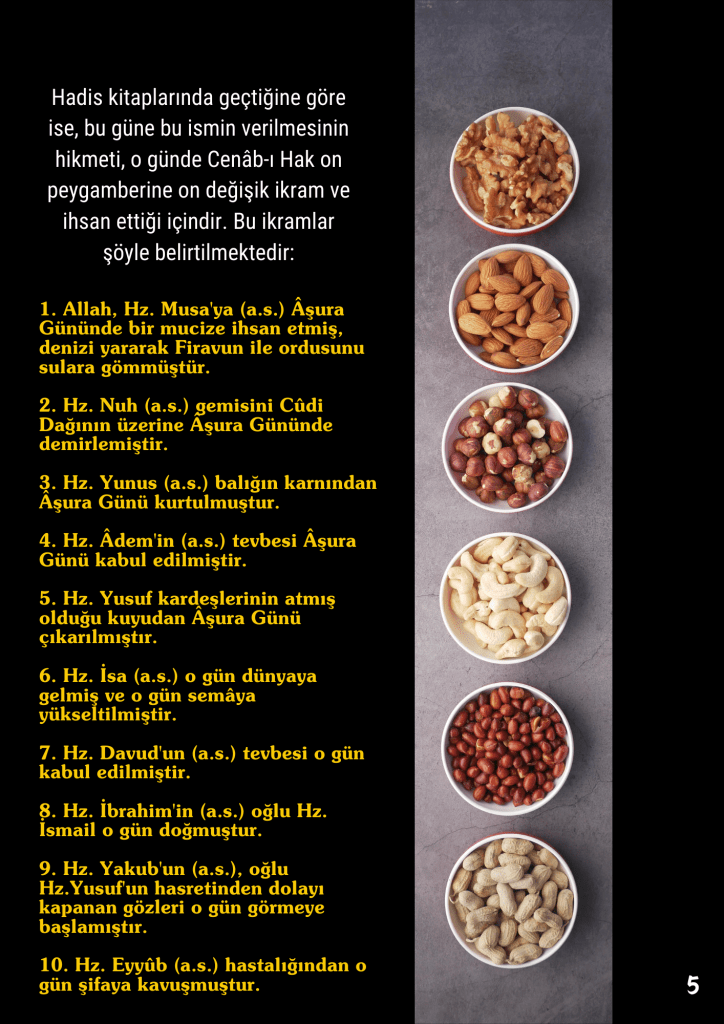 Hadis kitaplarında geçtiğine göre ise, bu güne bu ismin verilmesinin hikmeti, o günde Cenâb-ı Hak on peygamberine on değişik ikram ve ihsan ettiği içindir. Bu ikramlar şöyle belirtilmektedir:

1. Allah, Hz. Musa'ya (a.s.) Âşura Gününde bir mucize ihsan etmiş, denizi yararak Firavun ile ordusunu sulara gömmüştür.

2. Hz. Nuh (a.s.) gemisini Cûdi Dağının üzerine Âşura Gününde demirlemiştir.

3. Hz. Yunus (a.s.) balığın karnından Âşura Günü kurtulmuştur.

4. Hz. Âdem'in (a.s.) tevbesi Âşura Günü kabul edilmiştir.

5. Hz. Yusuf kardeşlerinin atmış olduğu kuyudan Âşura Günü çıkarılmıştır.

6. Hz. İsa (a.s.) o gün dünyaya gelmiş ve o gün semâya yükseltilmiştir.

7. Hz. Davud'un (a.s.) tevbesi o gün kabul edilmiştir.

8. Hz. İbrahim'in (a.s.) oğlu Hz. İsmail o gün doğmuştur.

9. Hz. Yakub'un (a.s.), oğlu Hz.Yusuf'un hasretinden dolayı kapanan gözleri o gün görmeye başlamıştır.

10. Hz. Eyyûb (a.s.) hastalığından o gün şifaya kavuşmuştur.

5